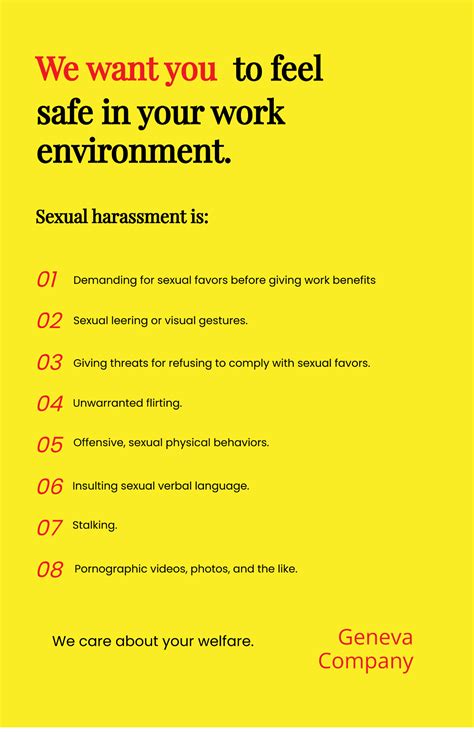 We want you to feel safe in your work environment.

Sexual harassment is:

01 Demanding for sexual favors before giving work benefits

02 Sexual leering or visual gestures.

03 Giving threats for refusing to comply with sexual favors.

04 Unwarranted flirting.

05 Offensive, sexual physical behaviors.

06 Insulting sexual verbal language.

07 Stalking.

08 Pornographic videos, photos, and the like.

We care about your welfare.

Geneva Company